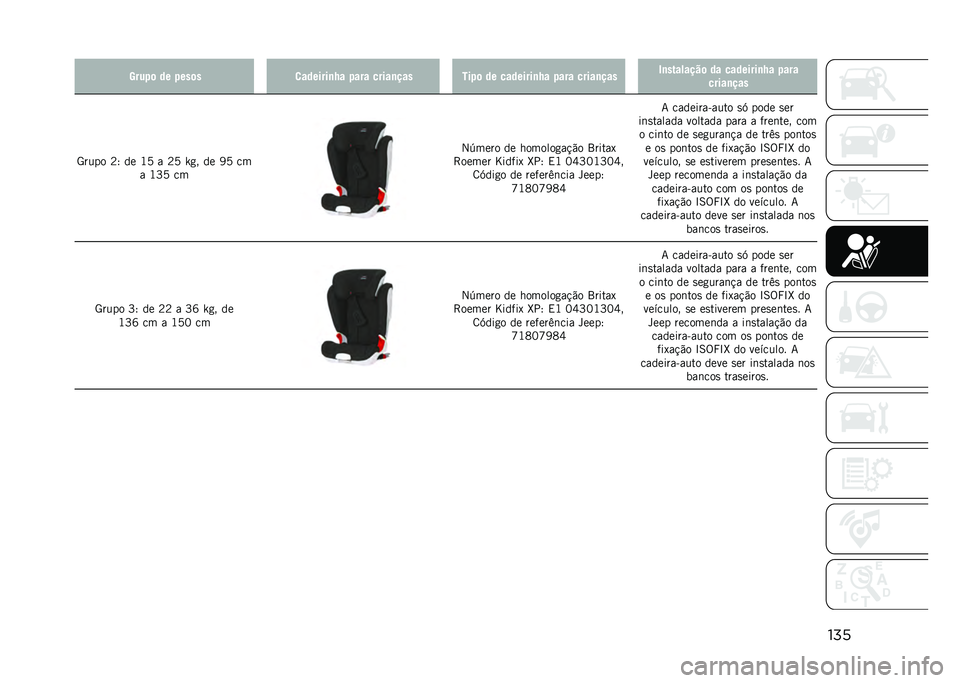 | Grupo de pesos | Cadeirinha para crianças | Tipo de cadeirinha para crianças | Instalação da cadeirinha para crianças |
|---|---|---|---|
| Grupo 2: de 15 a 25 kg, de 95 cm a 135 cm | | Número de homologação Britax Roemer Kidfix XP: E1 04301304, Código de referência Jeep: 71807984 | A cadeira-auto só pode ser instalada voltada para a frente, com o cinto de segurança de três pontos e os pontos de fixação ISOFIX do veículo, se estiverem presentes. A Jeep recomenda a instalação da cadeira-auto com os pontos de fixação ISOFIX do veículo. A cadeira-auto deve ser instalada nos bancos traseiros. |
| Grupo 3: de 22 a 36 kg, de 136 cm a 150 cm | | Número de homologação Britax Roemer Kidfix XP: E1 04301304, Código de referência Jeep: 71807984 | A cadeira-auto só pode ser instalada voltada para a frente, com o cinto de segurança de três pontos e os pontos de fixação ISOFIX do veículo, se estiverem presentes. A Jeep recomenda a instalação da cadeira-auto com os pontos de fixação ISOFIX do veículo. A cadeira-auto deve ser instalada nos bancos traseiros. |

Z E B A C D T

135

carmanualsonline.info